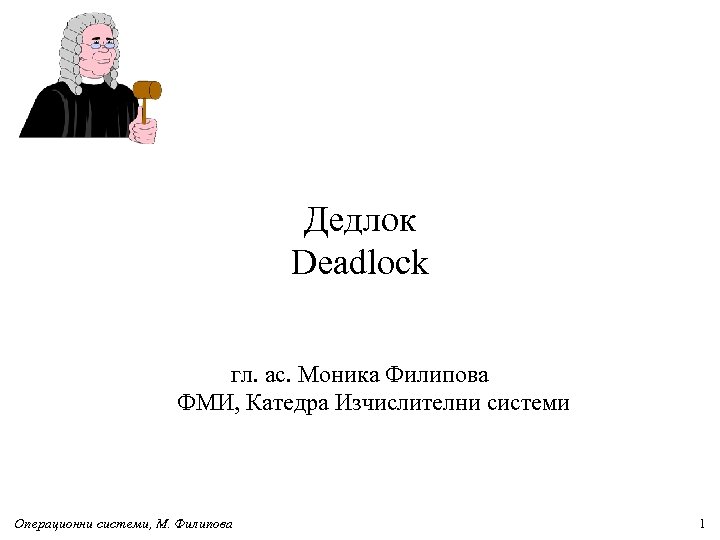 Дедлок
Deadlock

гл. ас. Моника Филипова
ФМИ, Катедра Изчислителни системи

Операционни системи, М. Филипова

1